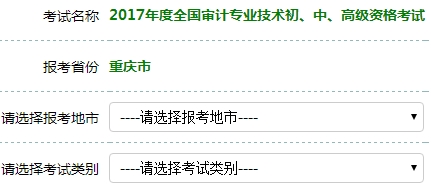 考试名称 2017年度全国审计专业技术初、中、高级资格考试

报考省份 重庆市

请选择报考地市 ----请选择报考地市----

请选择考试类别 ----请选择考试类别----